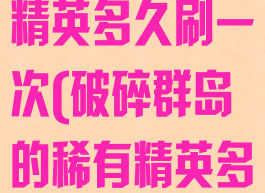 精英多久刷一次(破碎群岛的稀有精英多